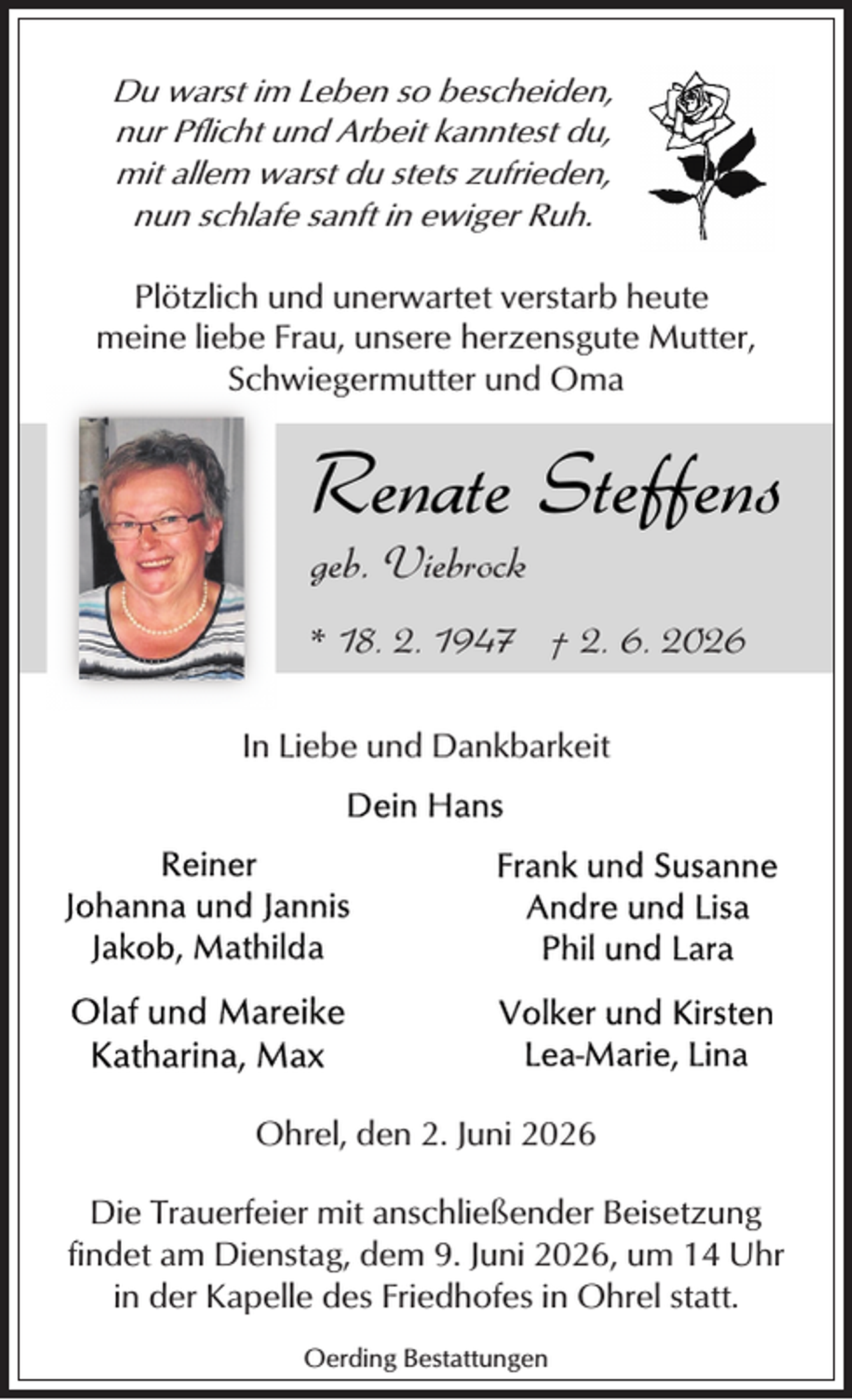 Du warst im Leben so bescheiden,
nur Pflicht und Arbeit kanntest du,
mit allem warst du stets zufrieden,
nun schlafe sanft in ewiger Ruh.

Plötzlich und unerwartet verstarb heute meine liebe Frau, unsere herzensgute Mutter, Schwiegermutter und Oma

Renate Steffens

geb. Viebrock

* 18. 2. 1947 † 2. 6. 2026

In Liebe und Dankbarkeit

Dein Hans

Reiner
Johanna und Jannis
Jakob, Mathilda

Olaf und Mareike
Katharina, Max

Frank und Susanne
Andre und Lisa
Phil und Lara

Volker und Kirsten
Lea-Marie, Lina

Ohrel, den 2. Juni 2026

Die Trauerfeier mit anschließender Beisetzung findet am Dienstag, dem 9. Juni 2026, um 14 Uhr in der Kapelle des Friedhofes in Ohrel statt.

Oerding Bestattungen